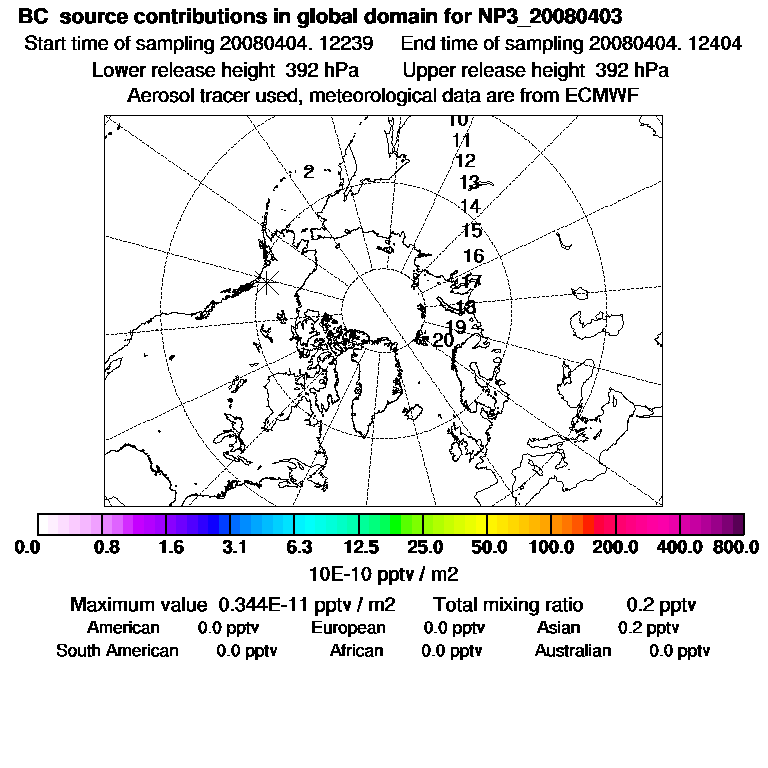 BC source contributions in global domain for NP3_20080403
Start time of sampling 20080404. 12239 End time of sampling 20080404. 12404
Lower release height 392 hPa Upper release height 392 hPa
Aerosol tracer used, meteorological data are from ECMWF

2
10
11
12
13
14
15
16
17
18
19
20

0.0 0.8 1.6 3.1 6.3 12.5 25.0 50.0 100.0 200.0 400.0 800.0
10E-10 pptv / m2

Maximum value 0.344E-11 pptv / m2 Total mixing ratio 0.2 pptv
American 0.0 pptv European 0.0 pptv Asian 0.2 pptv
South American 0.0 pptv African 0.0 pptv Australian 0.0 pptv